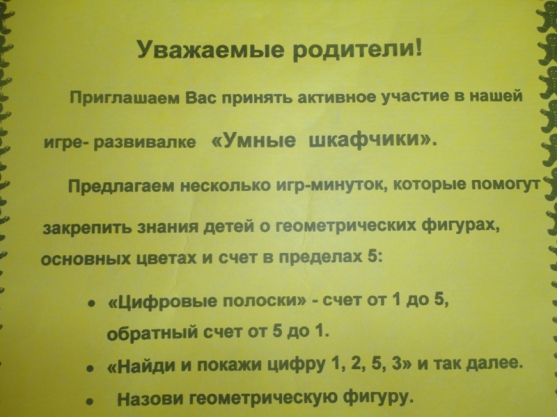 Уважаемые родители!

Приглашаем Вас принять активное участие в нашей игре- развивалке «Умные шкафчики».

Предлагаем несколько игр-минуток, которые помогут закрепить знания детей о геометрических фигурах, основных цветах и счет в пределах 5:

• «Цифровые полоски» - счет от 1 до 5, обратный счет от 5 до 1.
• «Найди и покажи цифру 1, 2, 5, 3» и так далее.
• Назови геометрическую фигуру.